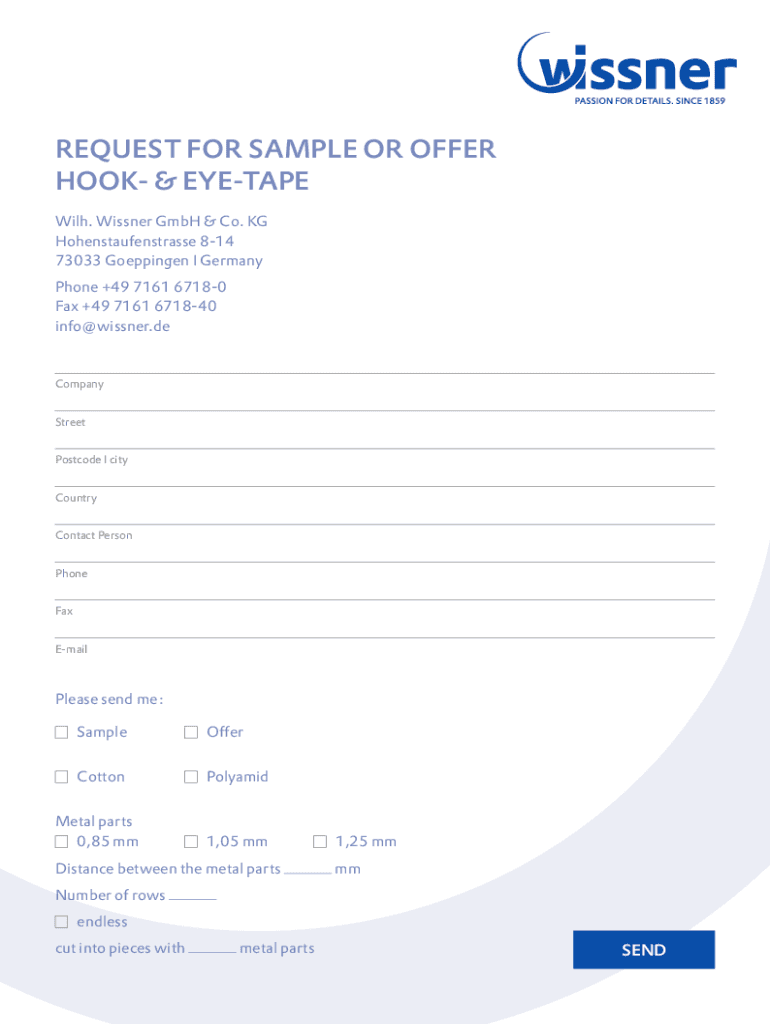 wissner
PASSION FOR DETAILS. SINCE 1859

REQUEST FOR SAMPLE OR OFFER
HOOK- & EYE-TAPE

Wilh. Wissner GmbH & Co. KG
Hohenstaufenstrasse 8-14
73033 Goeppingen I Germany

Phone +49 7161 6718-0
Fax +49 7161 6718-40
info@wissner.de

Company

Street

Postcode I city

Country

Contact Person

Phone

Fax

E-mail

Please send me:

☐ Sample ☐ Offer

☐ Cotton ☐ Polyamid

Metal parts
☐ 0,85 mm ☐ 1,05 mm ☐ 1,25 mm

Distance between the metal parts ____ mm

Number of rows ____

☐ endless

cut into pieces with ____ metal parts

SEND